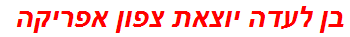 בן לעדה יוצאת צפון אפריקה